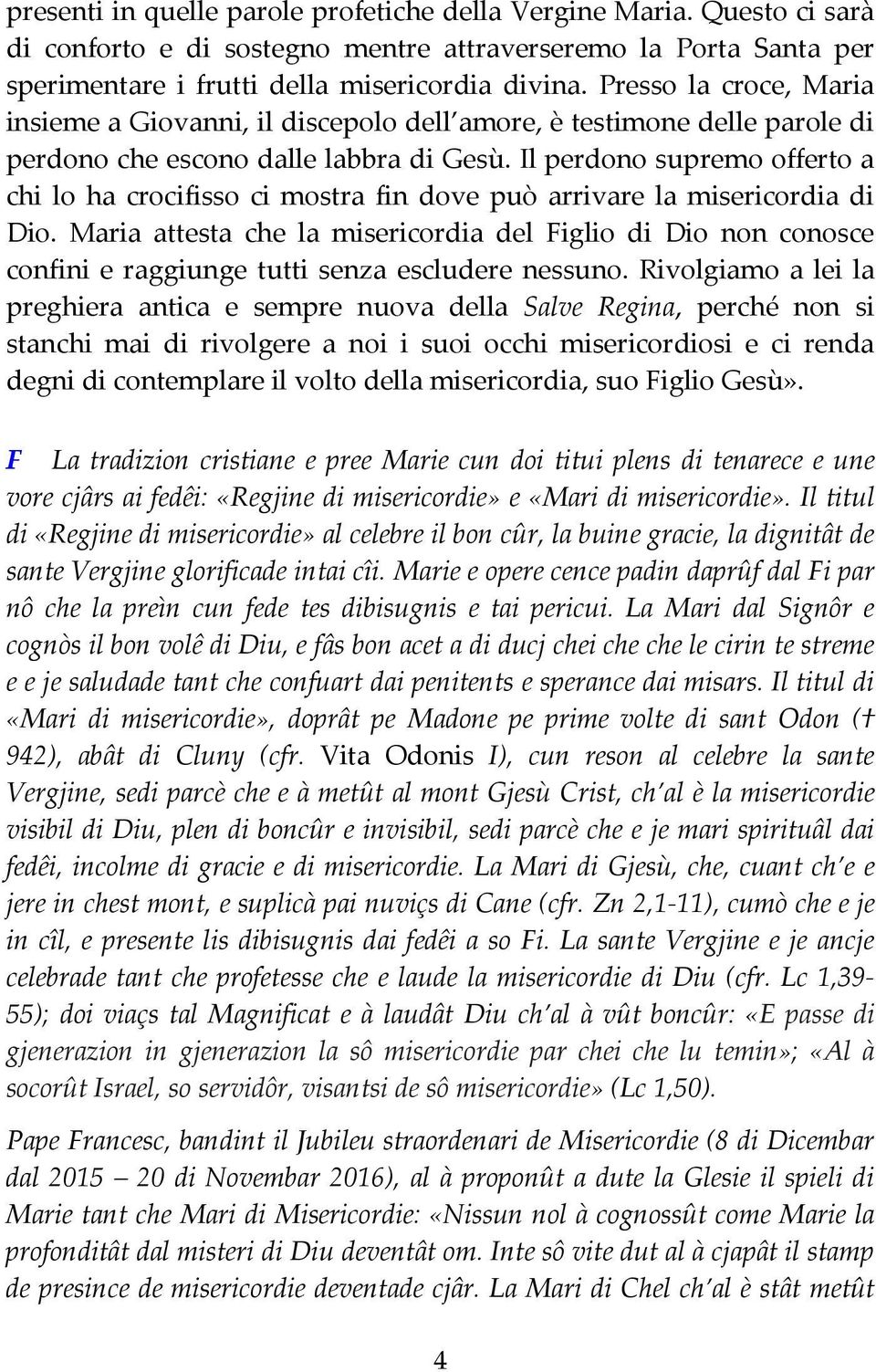 presenti in quelle parole profetiche della Vergine Maria. Questo ci sarà di conforto e di sostegno mentre attraverseremo la Porta Santa per sperimentare i frutti della misericordia divina. Presso la croce, Maria insieme a Giovanni, il discepolo dell'amore, è testimone delle parole di perdono che escono dalle labbra di Gesù. Il perdono supremo offerto a chi lo ha crocifisso ci mostra fin dove può arrivare la misericordia di Dio. Maria attesta che la misericordia del Figlio di Dio non conosce confini e raggiunge tutti senza escludere nessuno. Rivolgiamo a lei la preghiera antica e sempre nuova della Salve Regina, perché non si stanchi mai di rivolgere a noi i suoi occhi misericordiosi e ci renda degni di contemplare il volto della misericordia, suo Figlio Gesù».

F La tradizion cristiane e pree Marie cun doi titui plens di tenarece e une vore cjârs ai fedêi: «Regjine di misericordie» e «Mari di misericordie». Il titul di «Regjine di misericordie» al celebre il bon cûr, la buine gracie, la dignitât de sante Vergjine glorificade intai cîi. Marie e opere cence padin daprûf dal Fi par nô che la preìn cun fede tes dibisugnis e tai pericui. La Mari dal Signôr e cognòs il bon volê di Diu, e fâs bon acet a di ducj chei che che le cirin te streme e e je saludade tant che confuart dai penitents e sperance dai misars. Il titul di «Mari di misericordie», doprât pe Madone pe prime volte di sant Odon († 942), abât di Cluny (cfr. Vita Odonis I), cun reson al celebre la sante Vergjine, sedi parcè che e à metût al mont Gjesù Crist, ch'al è la misericordie visibil di Diu, plen di boncûr e invisibil, sedi parcè che e je mari spirituâl dai fedêi, incolme di gracie e di misericordie. La Mari di Gjesù, che, cuant ch'e e jere in chest mont, e suplicà pai nuviçs di Cane (cfr. Zn 2,1-11), cumò che e je in cîl, e presente lis dibisugnis dai fedêi a so Fi. La sante Vergjine e je ancje celebrade tant che profetesse che e laude la misericordie di Diu (cfr. Lc 1,39-55); doi viaçs tal Magnificat e à laudât Diu ch'al à vût boncûr: «E passe di gjenerazion in gjenerazion la sô misericordie par chei che lu temin»; «Al à socorût Israel, so servidôr, visantsi de sô misericordie» (Lc 1,50).

Pape Francesc, bandint il Jubileu straordenari de Misericordie (8 di Dicembar dal 2015 – 20 di Novembar 2016), al à proponût a dute la Glesie il spieli di Marie tant che Mari di Misericordie: «Nissun nol à cognossût come Marie la profonditât dal misteri di Diu deventât om. Inte sô vite dut al à cjapât il stamp de presince de misericordie deventade cjâr. La Mari di Chel ch'al è stât metût

4